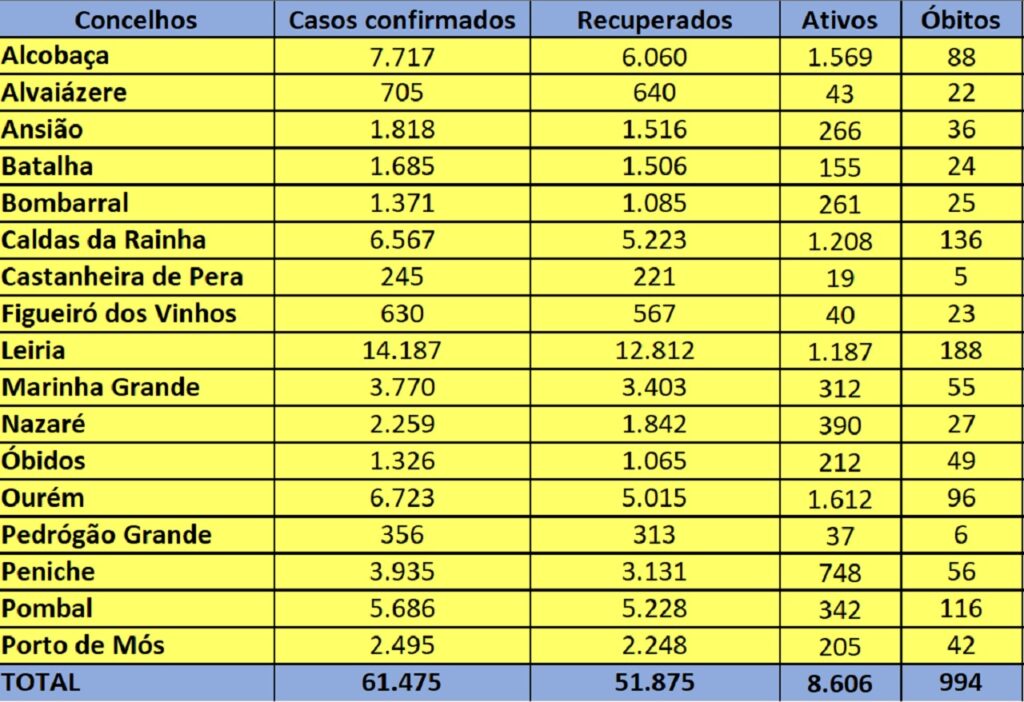 | Concelhos | Casos confirmados | Recuperados | Ativos | Óbitos |
|---|---|---|---|---|
| Alcobaça | 7.717 | 6.060 | 1.569 | 88 |
| Alvaiázere | 705 | 640 | 43 | 22 |
| Ansião | 1.818 | 1.516 | 266 | 36 |
| Batalha | 1.685 | 1.506 | 155 | 24 |
| Bombarral | 1.371 | 1.085 | 261 | 25 |
| Caldas da Rainha | 6.567 | 5.223 | 1.208 | 136 |
| Castanheira de Pera | 245 | 221 | 19 | 5 |
| Figueiró dos Vinhos | 630 | 567 | 40 | 23 |
| Leiria | 14.187 | 12.812 | 1.187 | 188 |
| Marinha Grande | 3.770 | 3.403 | 312 | 55 |
| Nazaré | 2.259 | 1.842 | 390 | 27 |
| Óbidos | 1.326 | 1.065 | 212 | 49 |
| Ourém | 6.723 | 5.015 | 1.612 | 96 |
| Pedrógão Grande | 356 | 313 | 37 | 6 |
| Peniche | 3.935 | 3.131 | 748 | 56 |
| Pombal | 5.686 | 5.228 | 342 | 116 |
| Porto de Mós | 2.495 | 2.248 | 205 | 42 |
| TOTAL | 61.475 | 51.875 | 8.606 | 994 |